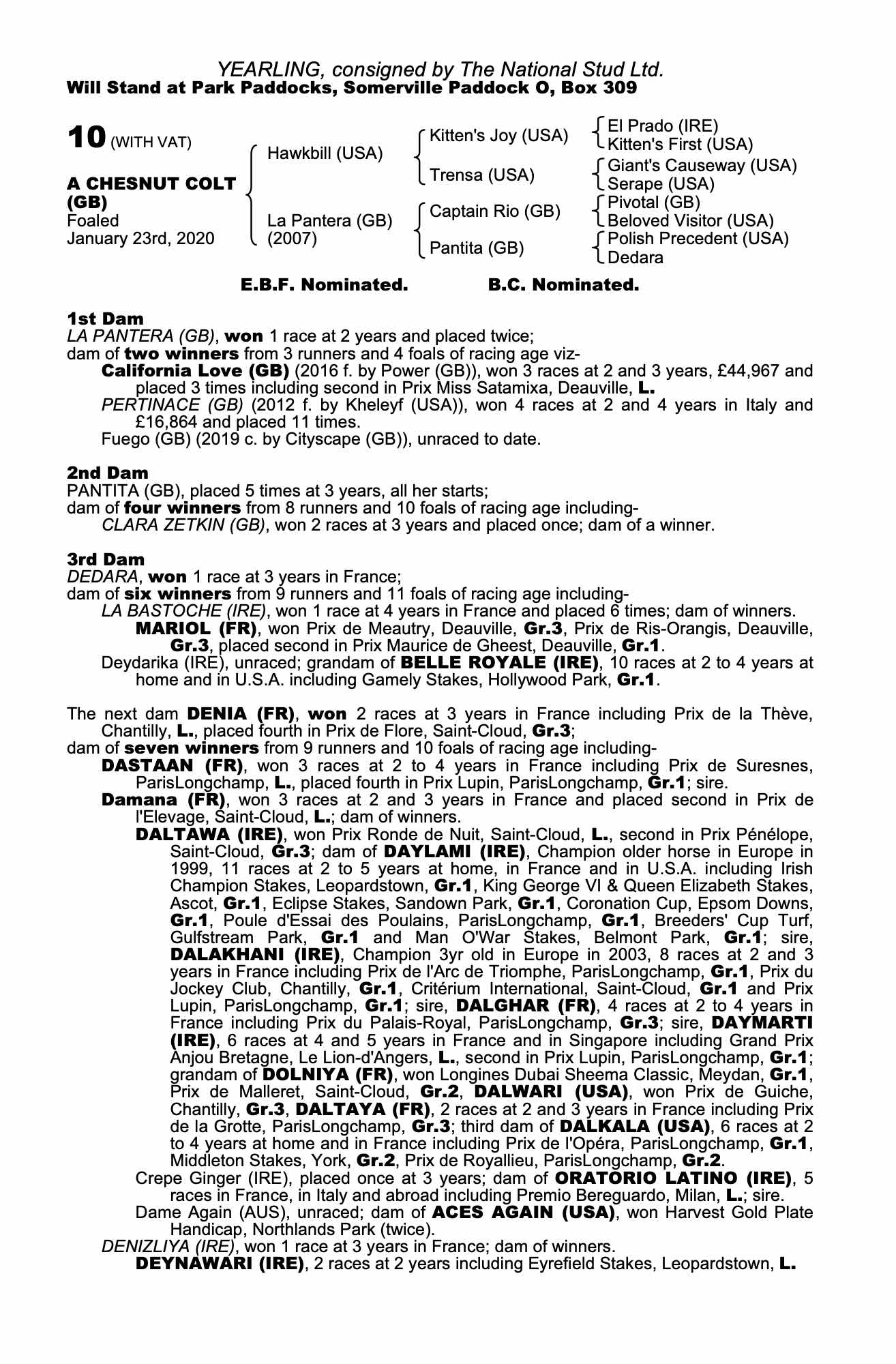 YEARLING, consigned by The National Stud Ltd.
Will Stand at Park Paddocks, Somerville Paddock O, Box 309

10 (WITH VAT)

A CHESNUT COLT (GB)
Foaled
January 23rd, 2020

Hawkbill (USA)

La Pantera (GB) (2007)

Kitten's Joy (USA)

Trensa (USA)

Captain Rio (GB)

Pantita (GB)

El Prado (IRE)
Kitten's First (USA)
Giant's Causeway (USA)
Serape (USA)
Pivotal (GB)
Beloved Visitor (USA)
Polish Precedent (USA)
Dedara

E.B.F. Nominated. B.C. Nominated.

1st Dam
LA PANTERA (GB), won 1 race at 2 years and placed twice;
dam of two winners from 3 runners and 4 foals of racing age viz-
California Love (GB) (2016 f. by Power (GB)), won 3 races at 2 and 3 years, £44,967 and placed 3 times including second in Prix Miss Satamixa, Deauville, L.
PERTINACE (GB) (2012 f. by Kheleyf (USA)), won 4 races at 2 and 4 years in Italy and £16,864 and placed 11 times.
Fuego (GB) (2019 c. by Cityscape (GB)), unraced to date.

2nd Dam
PANTITA (GB), placed 5 times at 3 years, all her starts;
dam of four winners from 8 runners and 10 foals of racing age including-
CLARA ZETKIN (GB), won 2 races at 3 years and placed once; dam of a winner.

3rd Dam
DEDARA, won 1 race at 3 years in France;
dam of six winners from 9 runners and 11 foals of racing age including-
LA BASTOCHE (IRE), won 1 race at 4 years in France and placed 6 times; dam of winners.
MARIOL (FR), won Prix de Meautry, Deauville, Gr.3, Prix de Ris-Orangis, Deauville, Gr.3, placed second in Prix Maurice de Gheest, Deauville, Gr.1.
Deydarika (IRE), unraced; grandam of BELLE ROYALE (IRE), 10 races at 2 to 4 years at home and in U.S.A. including Gamely Stakes, Hollywood Park, Gr.1.

The next dam DENIA (FR), won 2 races at 3 years in France including Prix de la Thève, Chantilly, L., placed fourth in Prix de Flore, Saint-Cloud, Gr.3;
dam of seven winners from 9 runners and 10 foals of racing age including-
DASTAAN (FR), won 3 races at 2 to 4 years in France including Prix de Suresnes, ParisLongchamp, L., placed fourth in Prix Lupin, ParisLongchamp, Gr.1; sire.
Damana (FR), won 3 races at 2 and 3 years in France and placed second in Prix de l'Elevage, Saint-Cloud, L.; dam of winners.
DALTAWA (IRE), won Prix Ronde de Nuit, Saint-Cloud, L., second in Prix Pénélope, Saint-Cloud, Gr.3; dam of DAYLAMI (IRE), Champion older horse in Europe in 1999, 11 races at 2 to 5 years at home, in France and in U.S.A. including Irish Champion Stakes, Leopardstown, Gr.1, King George VI & Queen Elizabeth Stakes, Ascot, Gr.1, Eclipse Stakes, Sandown Park, Gr.1, Coronation Cup, Epsom Downs, Gr.1, Poule d'Essai des Poulains, ParisLongchamp, Gr.1, Breeders' Cup Turf, Gulfstream Park, Gr.1 and Man O'War Stakes, Belmont Park, Gr.1; sire, DALAKHANI (IRE), Champion 3yr old in Europe in 2003, 8 races at 2 and 3 years in France including Prix de l'Arc de Triomphe, ParisLongchamp, Gr.1, Prix du Jockey Club, Chantilly, Gr.1, Critérium International, Saint-Cloud, Gr.1 and Prix Lupin, ParisLongchamp, Gr.1; sire, DALGHAR (FR), 4 races at 2 to 4 years in France including Prix du Palais-Royal, ParisLongchamp, Gr.3; sire, DAYMARTI (IRE), 6 races at 4 and 5 years in France and in Singapore including Grand Prix Anjou Bretagne, Le Lion-d'Angers, L., second in Prix Lupin, ParisLongchamp, Gr.1; grandam of DOLNIYA (FR), won Longines Dubai Sheema Classic, Meydan, Gr.1, Prix de Malleret, Saint-Cloud, Gr.2, DALWARI (USA), won Prix de Guiche, Chantilly, Gr.3, DALTAYA (FR), 2 races at 2 and 3 years in France including Prix de la Grotte, ParisLongchamp, Gr.3; third dam of DALKALA (USA), 6 races at 2 to 4 years at home and in France including Prix de l'Opéra, ParisLongchamp, Gr.1, Middleton Stakes, York, Gr.2, Prix de Royallieu, ParisLongchamp, Gr.2.
Crepe Ginger (IRE), placed once at 3 years; dam of ORATORIO LATINO (IRE), 5 races in France, in Italy and abroad including Premio Bereguardo, Milan, L.; sire.
Dame Again (AUS), unraced; dam of ACES AGAIN (USA), won Harvest Gold Plate Handicap, Northlands Park (twice).
DENIZLIYA (IRE), won 1 race at 3 years in France; dam of winners.
DEYNAWARI (IRE), 2 races at 2 years including Eyrefield Stakes, Leopardstown, L.